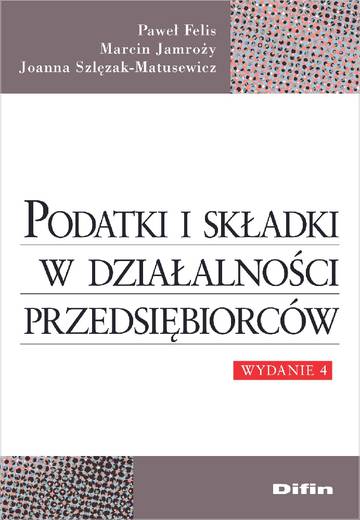 Paweł Felis
Marcin Jamroży
Joanna Szlęzak-Matusewicz

PODATKI I SKŁADKI W DZIAŁALNOŚCI PRZEDSIĘBIORCÓW

WYDANIE 4

Difin